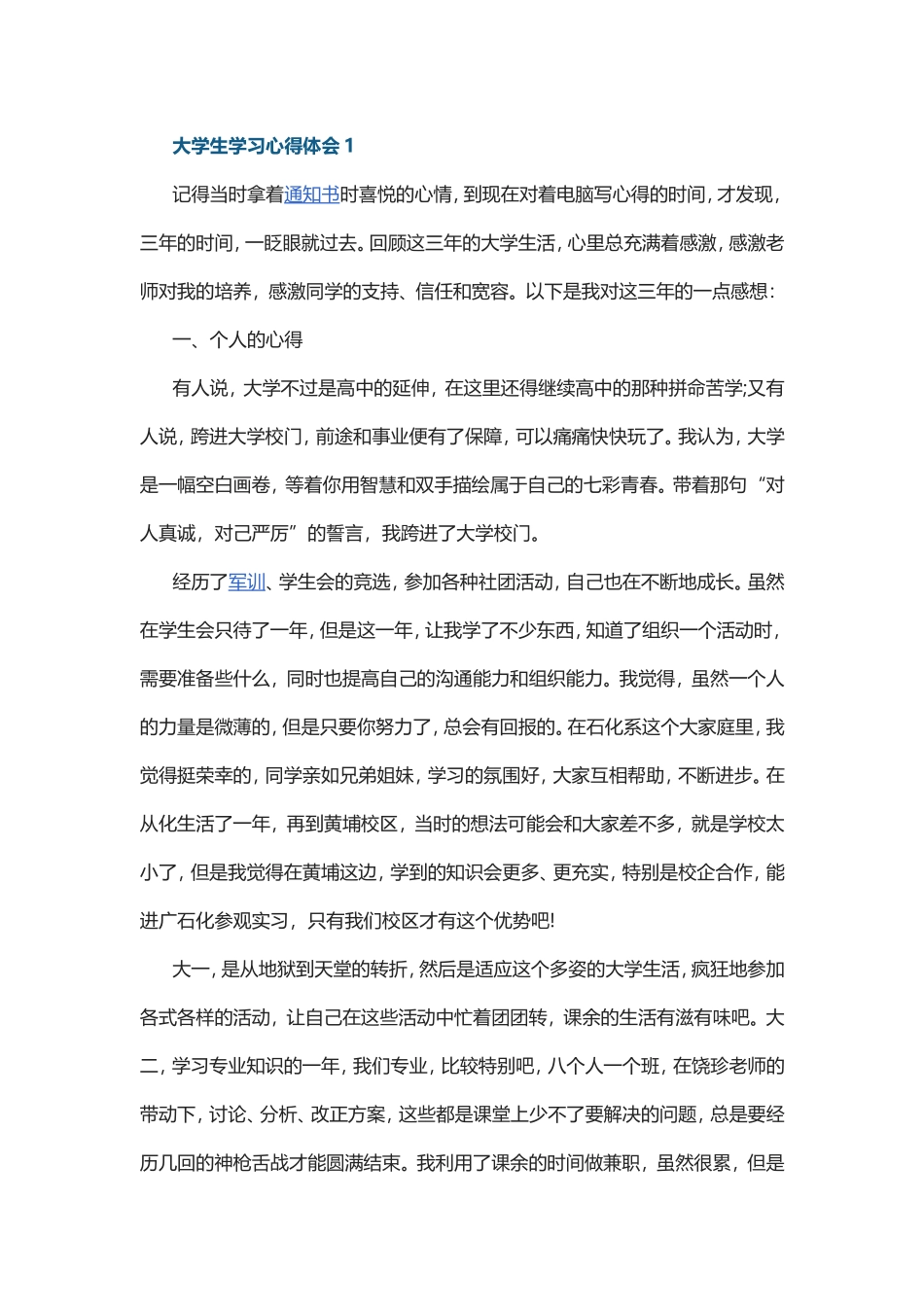 大学生学习心得体会 1

记得当时拿着通知书时喜悦的心情，到现在对着电脑写心得的时间，才发现，三年的时间，一眨眼就过去。回顾这三年的大学生活，心里总充满着感激，感激老师对我的培养，感激同学的支持、信任和宽容。以下是我对这三年的一点感想：

一、个人的心得

有人说，大学不过是高中的延伸，在这里还得继续高中的那种拼命苦学;又有人说，跨进大学校门，前途和事业便有了保障，可以痛痛快快玩了。我认为，大学是一幅空白画卷，等着你用智慧和双手描绘属于自己的七彩青春。带着那句“对人真诚，对己严厉”的誓言，我跨进了大学校门。

经历了军训、学生会的竞选，参加各种社团活动，自己也在不断地成长。虽然在学生会只待了一年，但是这一年，让我学了不少东西，知道了组织一个活动时，需要准备些什么，同时也提高自己的沟通能力和组织能力。我觉得，虽然一个人的力量是微薄的，但是只要你努力了，总会有回报的。在石化系这个大家庭里，我觉得挺荣幸的，同学亲如兄弟姐妹，学习的氛围好，大家互相帮助，不断进步。在从化生活了一年，再到黄埔校区，当时的想法可能会和大家差不多，就是学校太小了，但是我觉得在黄埔这边，学到的知识会更多、更充实，特别是校企合作，能进广石化参观实习，只有我们校区才有这个优势吧!

大一，是从地狱到天堂的转折，然后是适应这个多姿的大学生活，疯狂地参加各式各样的活动，让自己在这些活动中忙着团团转，课余的生活有滋有味吧。大二，学习专业知识的一年，我们专业，比较特别吧，八个人一个班，在饶珍老师的带动下，讨论、分析、改正方案，这些都是课堂上少不了要解决的问题，总是要经历几回的神枪舌战才能圆满结束。我利用了课余的时间做兼职，虽然很累，但是